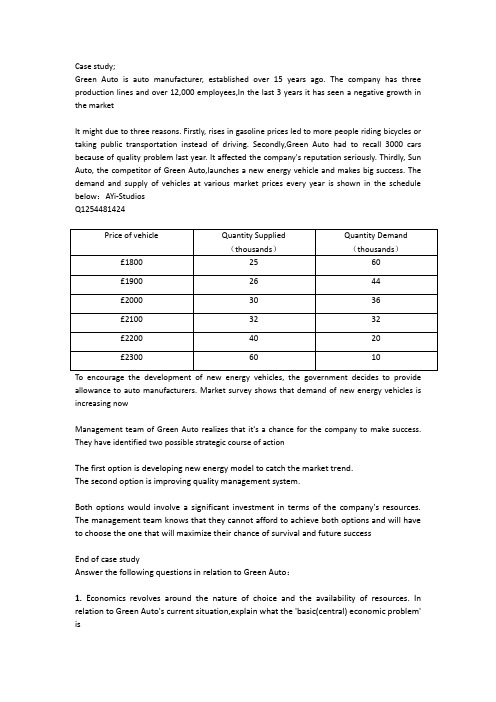 Case study;

Green Auto is auto manufacturer, established over 15 years ago. The company has three production lines and over 12,000 employees,In the last 3 years it has seen a negative growth in the market

It might due to three reasons. Firstly, rises in gasoline prices led to more people riding bicycles or taking public transportation instead of driving. Secondly,Green Auto had to recall 3000 cars because of quality problem last year. It affected the company's reputation seriously. Thirdly, Sun Auto, the competitor of Green Auto,launches a new energy vehicle and makes big success. The demand and supply of vehicles at various market prices every year is shown in the schedule below: AYi-Studios
Q1254481424

| Price of vehicle | Quantity Supplied （thousands） | Quantity Demand （thousands） |
|---|---|---|
| £1800 | 25 | 60 |
| £1900 | 26 | 44 |
| £2000 | 30 | 36 |
| £2100 | 32 | 32 |
| £2200 | 40 | 20 |
| £2300 | 60 | 10 |

To encourage the development of new energy vehicles, the government decides to provide allowance to auto manufacturers. Market survey shows that demand of new energy vehicles is increasing now

Management team of Green Auto realizes that it's a chance for the company to make success. They have identified two possible strategic course of action

The first option is developing new energy model to catch the market trend.
The second option is improving quality management system.

Both options would involve a significant investment in terms of the company's resources. The management team knows that they cannot afford to achieve both options and will have to choose the one that will maximize their chance of survival and future success

End of case study
Answer the following questions in relation to Green Auto：

1. Economics revolves around the nature of choice and the availability of resources. In relation to Green Auto's current situation,explain what the 'basic(central) economic problem' is